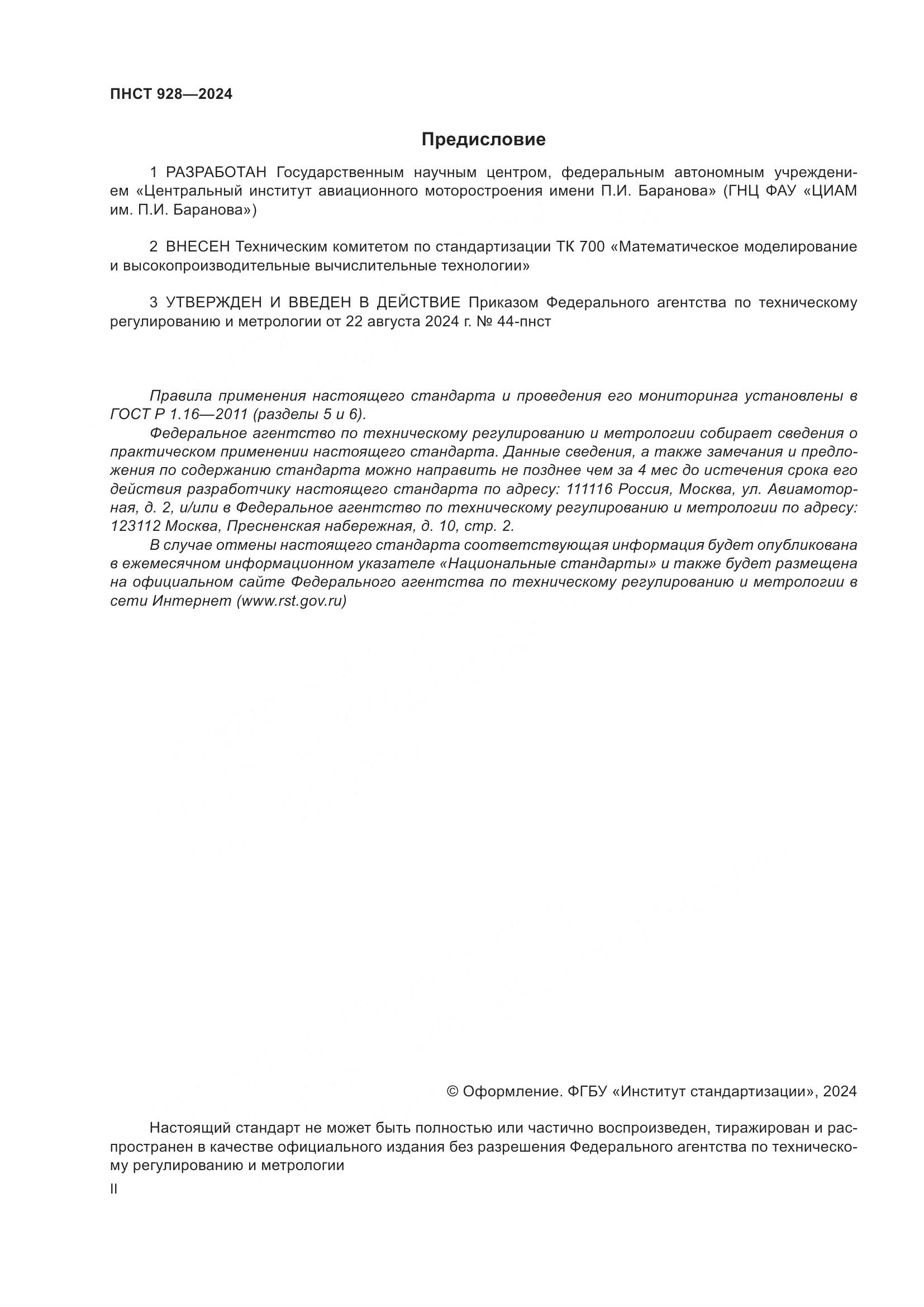 ПНСТ 928—2024

Предисловие

1 РАЗРАБОТАН Государственным научным центром, федеральным автономным учреждением «Центральный институт авиационного моторостроения имени П.И. Баранова» (ГНЦ ФАУ «ЦИАМ им. П.И. Баранова»)

2 ВНЕСЕН Техническим комитетом по стандартизации ТК 700 «Математическое моделирование и высокопроизводительные вычислительные технологии»

3 УТВЕРЖДЕН И ВВЕДЕН В ДЕЙСТВИЕ Приказом Федерального агентства по техническому регулированию и метрологии от 22 августа 2024 г. № 44-пнст

Правила применения настоящего стандарта и проведения его мониторинга установлены в ГОСТ Р 1.16—2011 (разделы 5 и 6).

Федеральное агентство по техническому регулированию и метрологии собирает сведения о практическом применении настоящего стандарта. Данные сведения, а также замечания и предложения по содержанию стандарта можно направить не позднее чем за 4 мес до истечения срока его действия разработчику настоящего стандарта по адресу: 111116 Россия, Москва, ул. Авиамоторная, д. 2, и/или в Федеральное агентство по техническому регулированию и метрологии по адресу: 123112 Москва, Пресненская набережная, д. 10, стр. 2.

В случае отмены настоящего стандарта соответствующая информация будет опубликована в ежемесячном информационном указателе «Национальные стандарты» и также будет размещена на официальном сайте Федерального агентства по техническому регулированию и метрологии в сети Интернет (www.rst.gov.ru)

© Оформление. ФГБУ «Институт стандартизации», 2024

Настоящий стандарт не может быть полностью или частично воспроизведен, тиражирован и распространен в качестве официального издания без разрешения Федерального агентства по техническому регулированию и метрологии

II